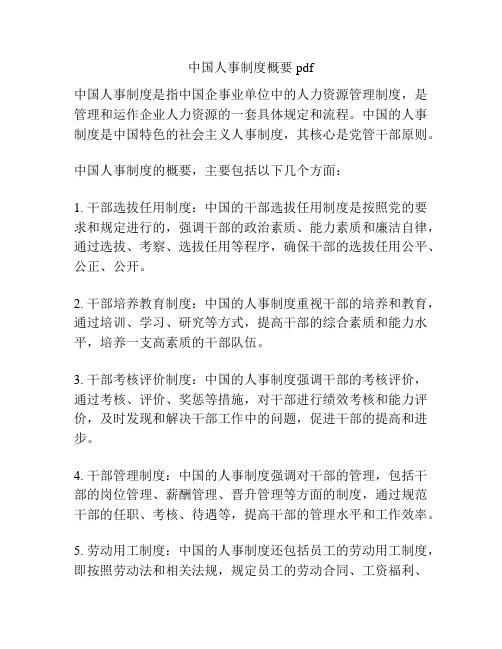 中国人事制度概要 pdf

中国人事制度是指中国企事业单位中的人力资源管理制度，是管理和运作企业人力资源的一套具体规定和流程。中国的人事制度是中国特色的社会主义人事制度，其核心是党管干部原则。

中国人事制度的概要，主要包括以下几个方面：

1. 干部选拔任用制度：中国的干部选拔任用制度是按照党的要求和规定进行的，强调干部的政治素质、能力素质和廉洁自律，通过选拔、考察、选拔任用等程序，确保干部的选拔任用公平、公正、公开。

2. 干部培养教育制度：中国的人事制度重视干部的培养和教育，通过培训、学习、研究等方式，提高干部的综合素质和能力水平，培养一支高素质的干部队伍。

3. 干部考核评价制度：中国的人事制度强调干部的考核评价，通过考核、评价、奖惩等措施，对干部进行绩效考核和能力评价，及时发现和解决干部工作中的问题，促进干部的提高和进步。

4. 干部管理制度：中国的人事制度强调对干部的管理，包括干部的岗位管理、薪酬管理、晋升管理等方面的制度，通过规范干部的任职、考核、待遇等，提高干部的管理水平和工作效率。

5. 劳动用工制度：中国的人事制度还包括员工的劳动用工制度，即按照劳动法和相关法规，规定员工的劳动合同、工资福利、